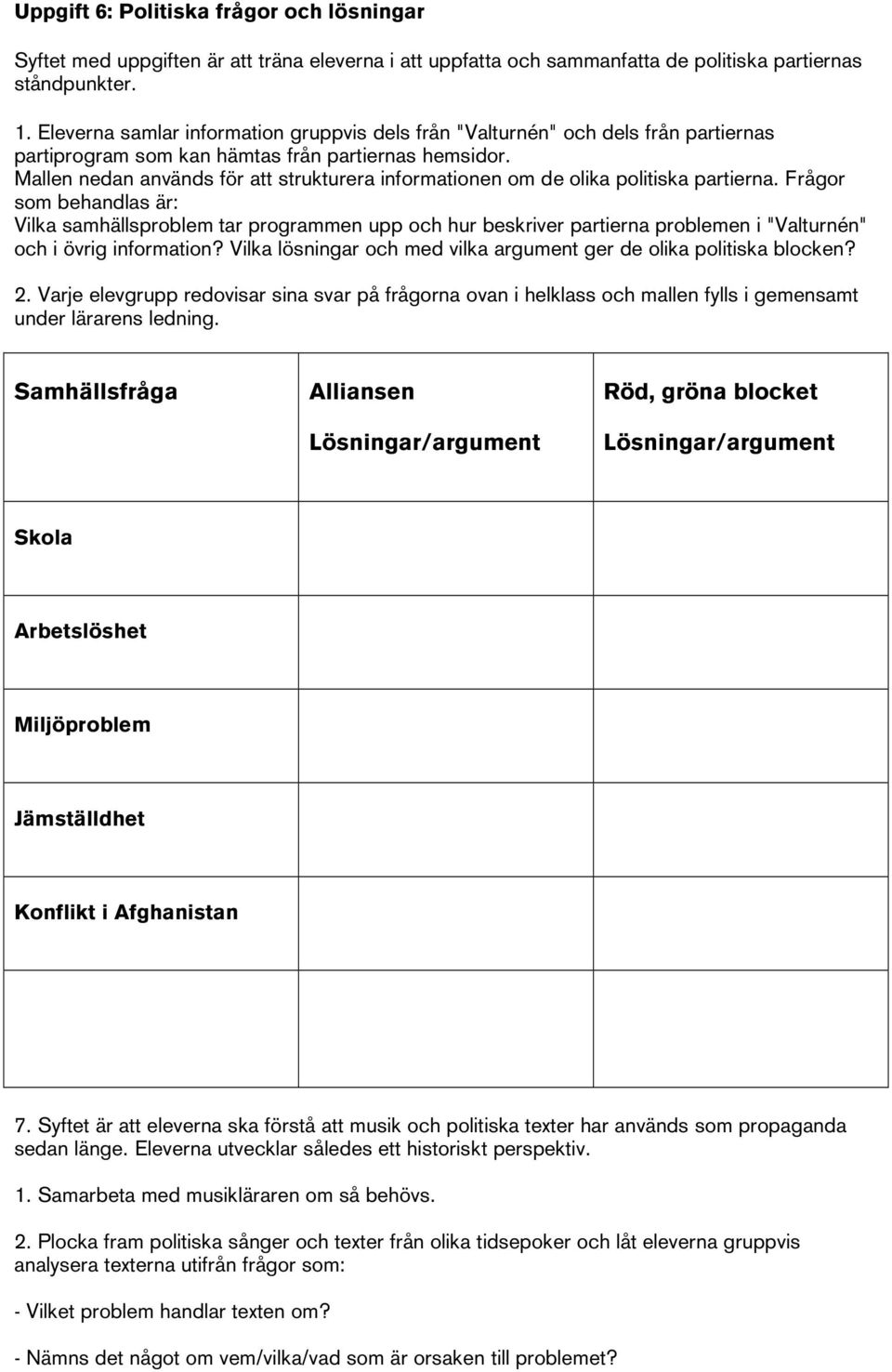 Uppgift 6: Politiska frågor och lösningar

Syftet med uppgiften är att träna eleverna i att uppfatta och sammanfatta de politiska partiernas ståndpunkter.

1. Eleverna samlar information gruppvis dels från "Valturnén" och dels från partiernas partiprogram som kan hämtas från partiernas hemsidor.
Mallen nedan används för att strukturera informationen om de olika politiska partierna. Frågor som behandlas är:
Vilka samhällsproblem tar programmen upp och hur beskriver partierna problemen i "Valturnén" och i övrig information? Vilka lösningar och med vilka argument ger de olika politiska blocken?

2. Varje elevgrupp redovisar sina svar på frågorna ovan i helklass och mallen fylls i gemensamt under lärarens ledning.

| Samhällsfråga | Alliansen Lösningar/argument | Röd, gröna blocket Lösningar/argument |
|---|---|---|
| Skola | | |
| Arbetslöshet | | |
| Miljöproblem | | |
| Jämställdhet | | |
| Konflikt i Afghanistan | | |
| | | |

7. Syftet är att eleverna ska förstå att musik och politiska texter har används som propaganda sedan länge. Eleverna utvecklar således ett historiskt perspektiv.

1. Samarbeta med musikläraren om så behövs.

2. Plocka fram politiska sånger och texter från olika tidsepoker och låt eleverna gruppvis analysera texterna utifrån frågor som:

- Vilket problem handlar texten om?

- Nämns det något om vem/vilka/vad som är orsaken till problemet?